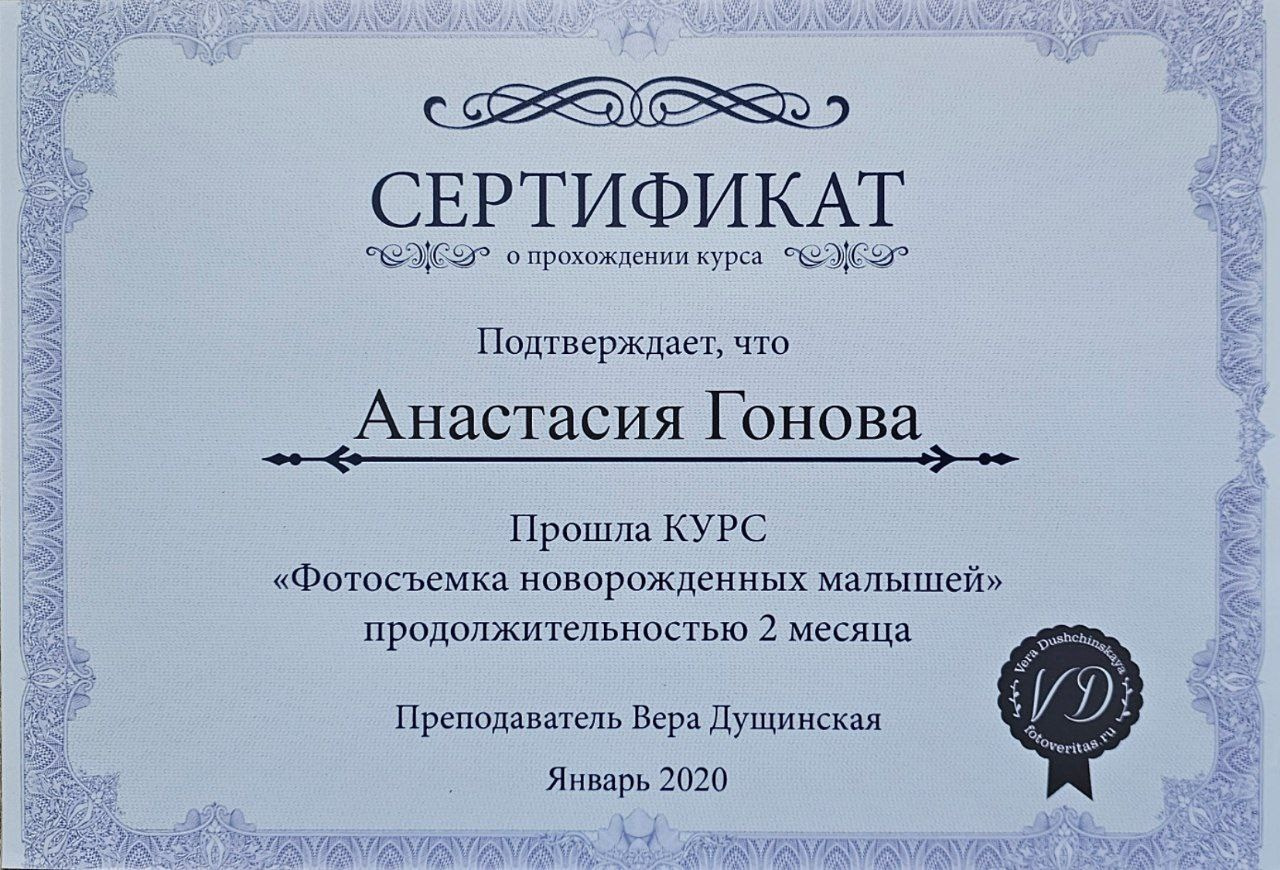 СЕРТИФИКАТ
о прохождении курса

Подтверждает, что

Анастасия Гонова

Прошла КУРС
«Фотосъемка новорожденных малышей»
продолжительностью 2 месяца

Преподаватель Вера Дущинская

Январь 2020

Vera Dushchinskaya
VD
fotoveritas.ru